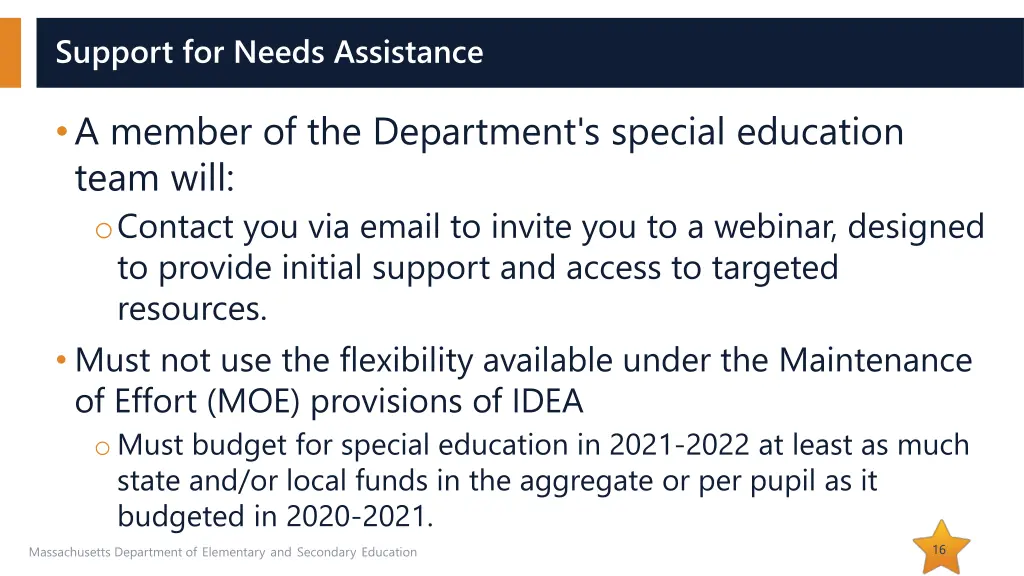 Support for Needs Assistance

• A member of the Department's special education team will:

o Contact you via email to invite you to a webinar, designed to provide initial support and access to targeted resources.

• Must not use the flexibility available under the Maintenance of Effort (MOE) provisions of IDEA

o Must budget for special education in 2021-2022 at least as much state and/or local funds in the aggregate or per pupil as it budgeted in 2020-2021.

Massachusetts Department of Elementary and Secondary Education

16